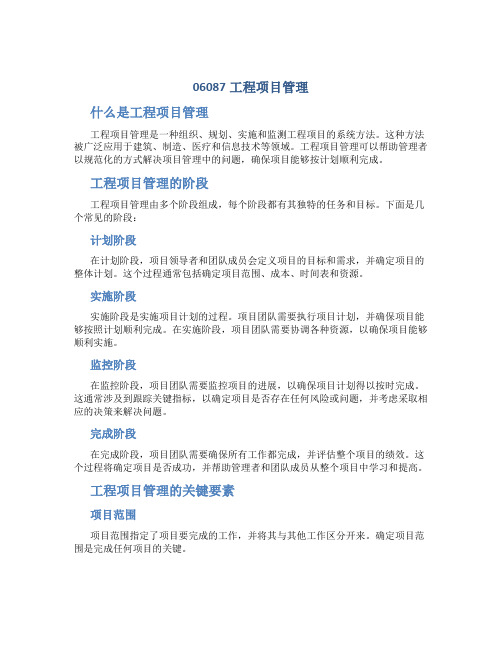 06087 工程项目管理

什么是工程项目管理

工程项目管理是一种组织、规划、实施和监测工程项目的系统方法。这种方法被广泛应用于建筑、制造、医疗和信息技术等领域。工程项目管理可以帮助管理者以规范化的方式解决项目管理中的问题，确保项目能够按计划顺利完成。

工程项目管理的阶段

工程项目管理由多个阶段组成，每个阶段都有其独特的任务和目标。下面是几个常见的阶段：

计划阶段

在计划阶段，项目领导者和团队成员会定义项目的目标和需求，并确定项目的整体计划。这个过程通常包括确定项目范围、成本、时间表和资源。

实施阶段

实施阶段是实施项目计划的过程。项目团队需要执行项目计划，并确保项目能够按照计划顺利完成。在实施阶段，项目团队需要协调各种资源，以确保项目能够顺利实施。

监控阶段

在监控阶段，项目团队需要监控项目的进展，以确保项目计划得以按时完成。这通常涉及到跟踪关键指标，以确定项目是否存在任何风险或问题，并考虑采取相应的决策来解决问题。

完成阶段

在完成阶段，项目团队需要确保所有工作都完成，并评估整个项目的绩效。这个过程将确定项目是否成功，并帮助管理者和团队成员从整个项目中学习和提高。

工程项目管理的关键要素

项目范围

项目范围指定了项目要完成的工作，并将其与其他工作区分开来。确定项目范围是完成任何项目的关键。